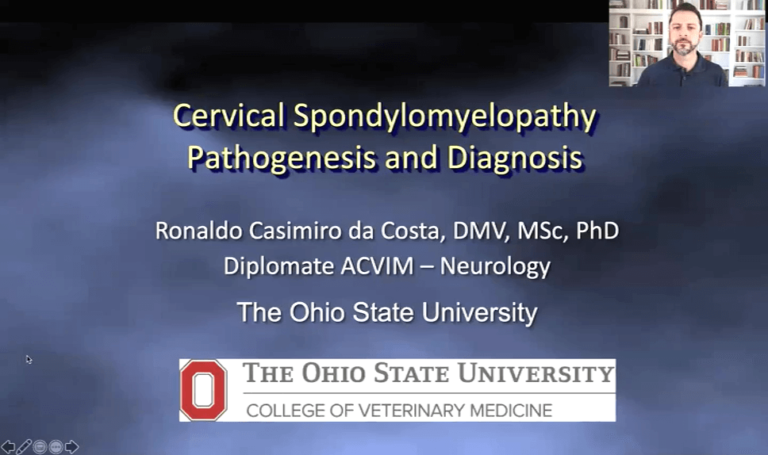 Cervical Spondylomyelopathy
Pathogenesis and Diagnosis

Ronaldo Casimiro da Costa, DMV, MSc, PhD
Diplomate ACVIM – Neurology

The Ohio State University

THE OHIO STATE UNIVERSITY
COLLEGE OF VETERINARY MEDICINE